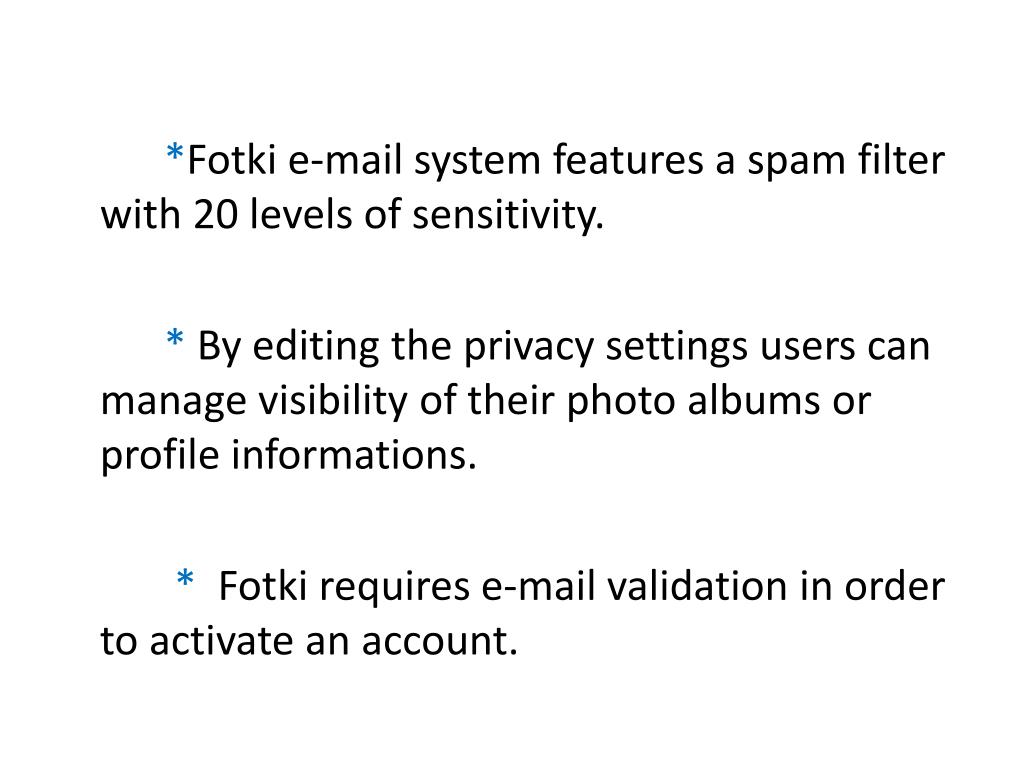 *Fotki e-mail system features a spam filter with 20 levels of sensitivity.

* By editing the privacy settings users can manage visibility of their photo albums or profile informations.

* Fotki requires e-mail validation in order to activate an account.